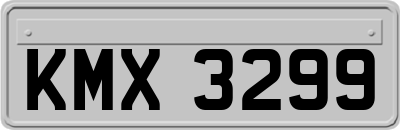 KMX 3299